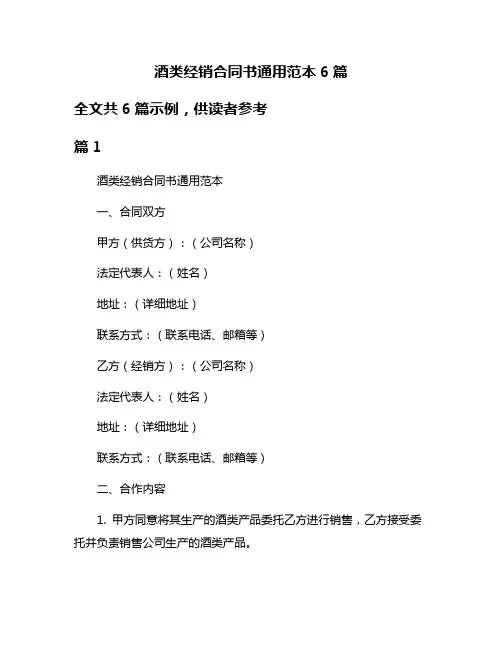 酒类经销合同书通用范本 6 篇

全文共 6 篇示例，供读者参考

篇 1

酒类经销合同书通用范本

一、合同双方

甲方（供货方）：（公司名称）

法定代表人：（姓名）

地址：（详细地址）

联系方式：（联系电话、邮箱等）

乙方（经销方）：（公司名称）

法定代表人：（姓名）

地址：（详细地址）

联系方式：（联系电话、邮箱等）

二、合作内容

1. 甲方同意将其生产的酒类产品委托乙方进行销售，乙方接受委托并负责销售公司生产的酒类产品。